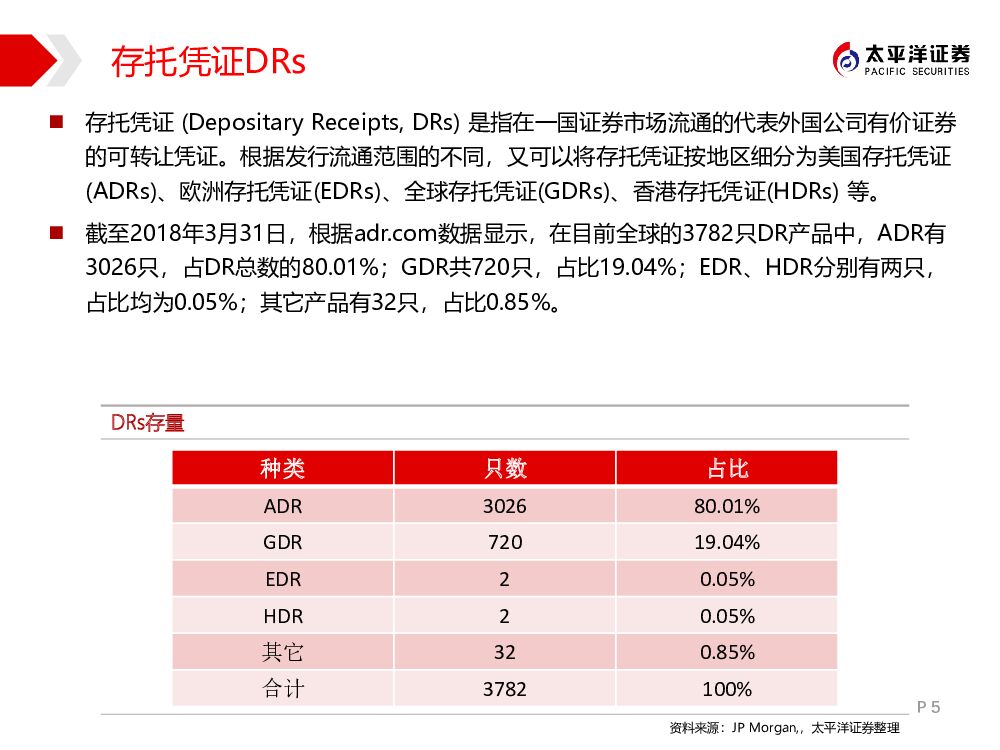 存托凭证DRs

太平洋证券
PACIFIC SECURITIES

■ 存托凭证 (Depositary Receipts, DRs) 是指在一国证券市场流通的代表外国公司有价证券的可转让凭证。根据发行流通范围的不同，又可以将存托凭证按地区细分为美国存托凭证(ADRs)、欧洲存托凭证(EDRs)、全球存托凭证(GDRs)、香港存托凭证(HDRs) 等。

■ 截至2018年3月31日，根据adr.com数据显示，在目前全球的3782只DR产品中，ADR有3026只，占DR总数的80.01%；GDR共720只，占比19.04%；EDR、HDR分别有两只，占比均为0.05%；其它产品有32只，占比0.85%。

DRs存量

| 种类 | 只数 | 占比 |
|---|---|---|
| ADR | 3026 | 80.01% |
| GDR | 720 | 19.04% |
| EDR | 2 | 0.05% |
| HDR | 2 | 0.05% |
| 其它 | 32 | 0.85% |
| 合计 | 3782 | 100% |

P 5

资料来源：JP Morgan,，太平洋证券整理